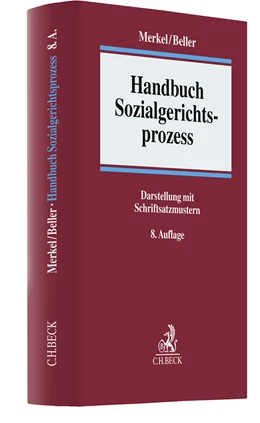 Merkel/Beller

Handbuch Sozialgerichtsprozess

Darstellung mit Schriftsatzmustern

8. Auflage

C.H.BECK

Merkel/Beller · Handbuch Sozialgerichtsprozess 8. A.

C.H.BECK